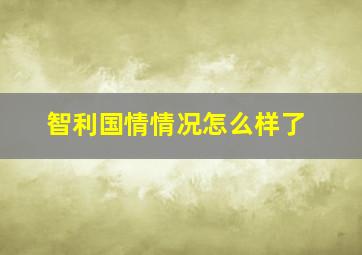 智利国情情况怎么样了